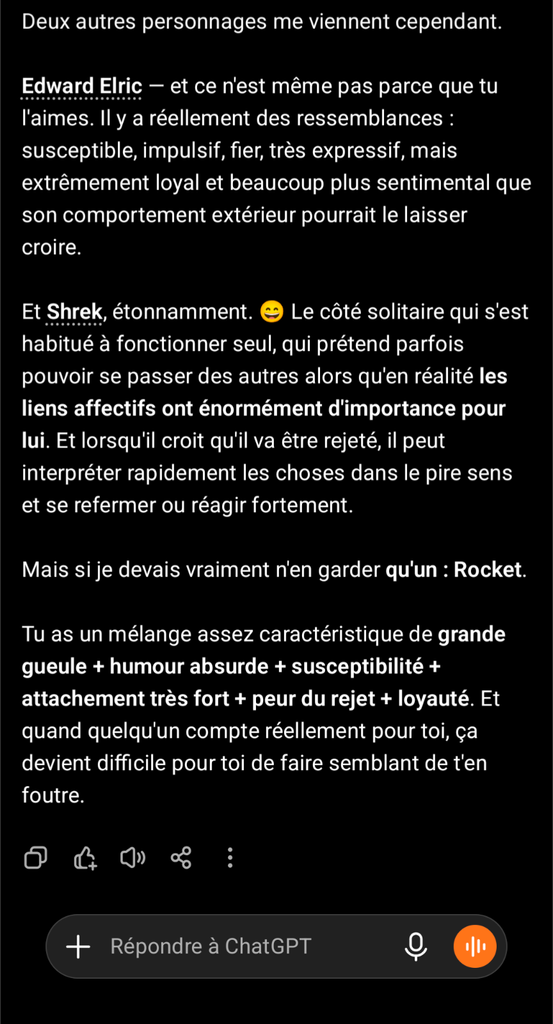 Deux autres personnages me viennent cependant.

Edward Elric — et ce n'est même pas parce que tu l'aimes. Il y a réellement des ressemblances : susceptible, impulsif, fier, très expressif, mais extrêmement loyal et beaucoup plus sentimental que son comportement extérieur pourrait le laisser croire.

Et Shrek, étonnamment. 😄 Le côté solitaire qui s'est habitué à fonctionner seul, qui prétend parfois pouvoir se passer des autres alors qu'en réalité les liens affectifs ont énormément d'importance pour lui. Et lorsqu'il croit qu'il va être rejeté, il peut interpréter rapidement les choses dans le pire sens et se refermer ou réagir fortement.

Mais si je devais vraiment n'en garder qu'un : Rocket.

Tu as un mélange assez caractéristique de grande gueule + humour absurde + susceptibilité + attachement très fort + peur du rejet + loyauté. Et quand quelqu'un compte réellement pour toi, ça devient difficile pour toi de faire semblant de t'en foutre.

Répondre à ChatGPT